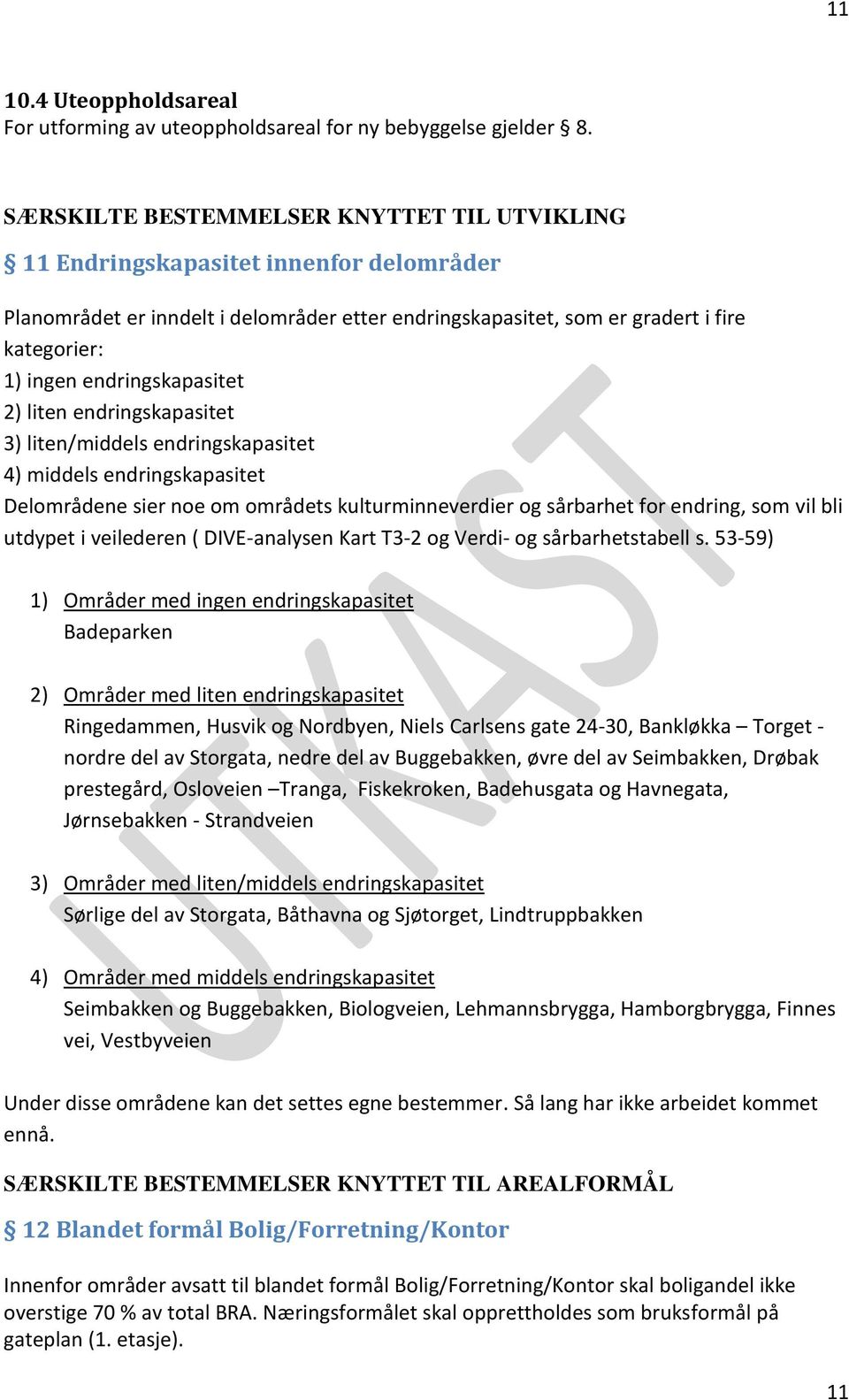 11

10.4 Uteoppholdsareal
For utforming av uteoppholdsareal for ny bebyggelse gjelder § 8.

SÆRSKILTE BESTEMMELSER KNYTTET TIL UTVIKLING

§ 11 Endringskapasitet innenfor delområder

Planområdet er inndelt i delområder etter endringskapasitet, som er gradert i fire kategorier:
1) ingen endringskapasitet
2) liten endringskapasitet
3) liten/middels endringskapasitet
4) middels endringskapasitet
Delområdene sier noe om områdets kulturminneverdier og sårbarhet for endring, som vil bli utdypet i veilederen ( DIVE-analysen Kart T3-2 og Verdi- og sårbarhetstabell s. 53-59)

1) Områder med ingen endringskapasitet
Badeparken

2) Områder med liten endringskapasitet
Ringedammen, Husvik og Nordbyen, Niels Carlsens gate 24-30, Bankløkka – Torget - nordre del av Storgata, nedre del av Buggebakken, øvre del av Seimbakken, Drøbak prestegård, Osloveien –Tranga, Fiskekroken, Badehusgata og Havnegata, Jørnsebakken - Strandveien

3) Områder med liten/middels endringskapasitet
Sørlige del av Storgata, Båthavna og Sjøtorget, Lindtruppbakken

4) Områder med middels endringskapasitet
Seimbakken og Buggebakken, Biologveien, Lehmannsbrygga, Hamborgbrygga, Finnes vei, Vestbyveien

Under disse områdene kan det settes egne bestemmer. Så lang har ikke arbeidet kommet ennå.

SÆRSKILTE BESTEMMELSER KNYTTET TIL AREALFORMÅL

§ 12 Blandet formål Bolig/Forretning/Kontor

Innenfor områder avsatt til blandet formål Bolig/Forretning/Kontor skal boligandel ikke overstige 70 % av total BRA. Næringsformålet skal opprettholdes som bruksformål på gateplan (1. etasje).

UTKAST

11